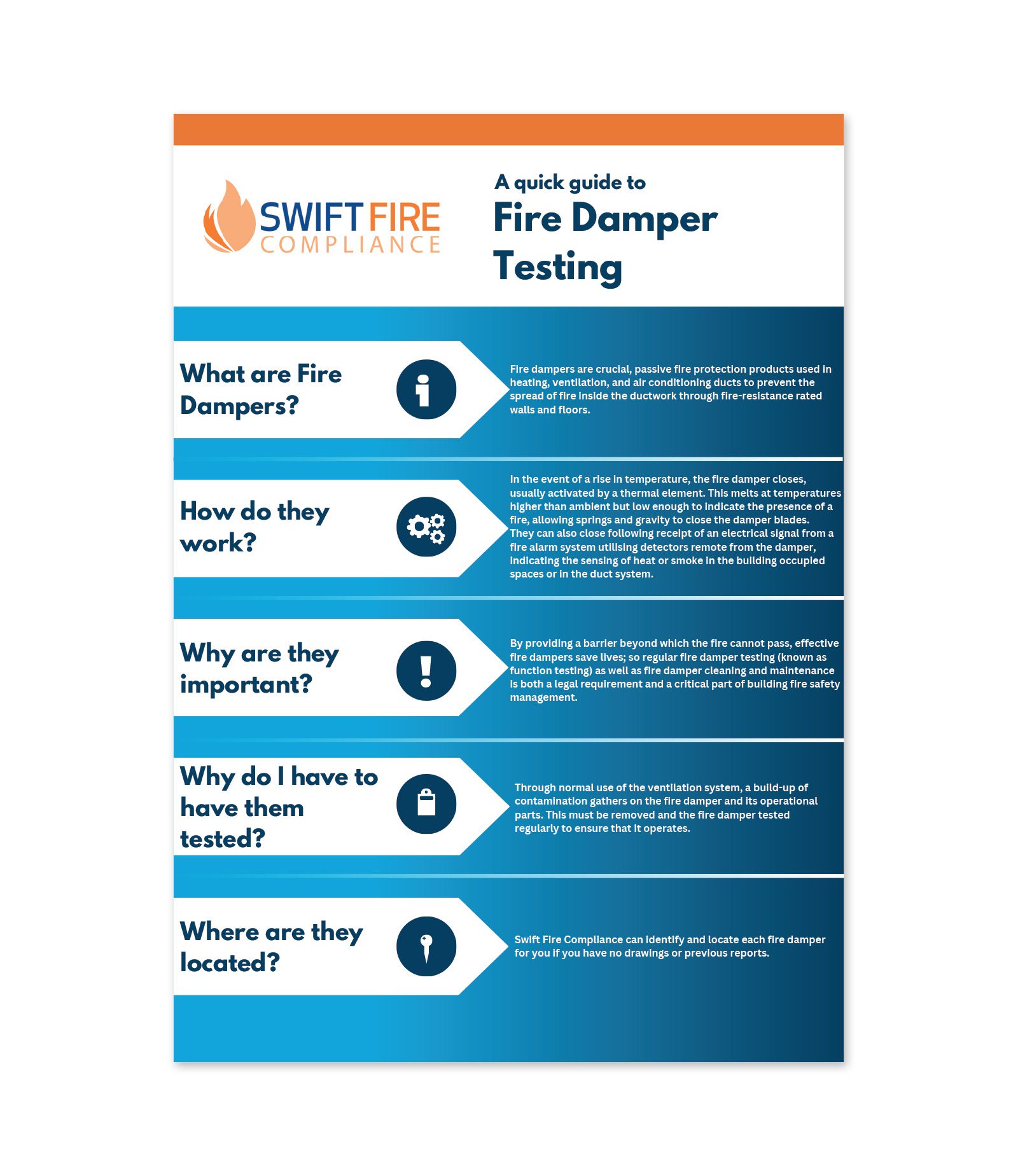 SWIFT FIRE
COMPLIANCE

A quick guide to
Fire Damper Testing

What are Fire Dampers?

Fire dampers are crucial, passive fire protection products used in heating, ventilation, and air conditioning ducts to prevent the spread of fire inside the ductwork through fire-resistance rated walls and floors.

How do they work?

In the event of a rise in temperature, the fire damper closes, usually activated by a thermal element. This melts at temperatures higher than ambient but low enough to indicate the presence of a fire, allowing springs and gravity to close the damper blades. They can also close following receipt of an electrical signal from a fire alarm system utilising detectors remote from the damper, indicating the sensing of heat or smoke in the building occupied spaces or in the duct system.

Why are they important?

By providing a barrier beyond which the fire cannot pass, effective fire dampers save lives; so regular fire damper testing (known as function testing) as well as fire damper cleaning and maintenance is both a legal requirement and a critical part of building fire safety management.

Why do I have to have them tested?

Through normal use of the ventilation system, a build-up of contamination gathers on the fire damper and its operational parts. This must be removed and the fire damper tested regularly to ensure that it operates.

Where are they located?

Swift Fire Compliance can identify and locate each fire damper for you if you have no drawings or previous reports.